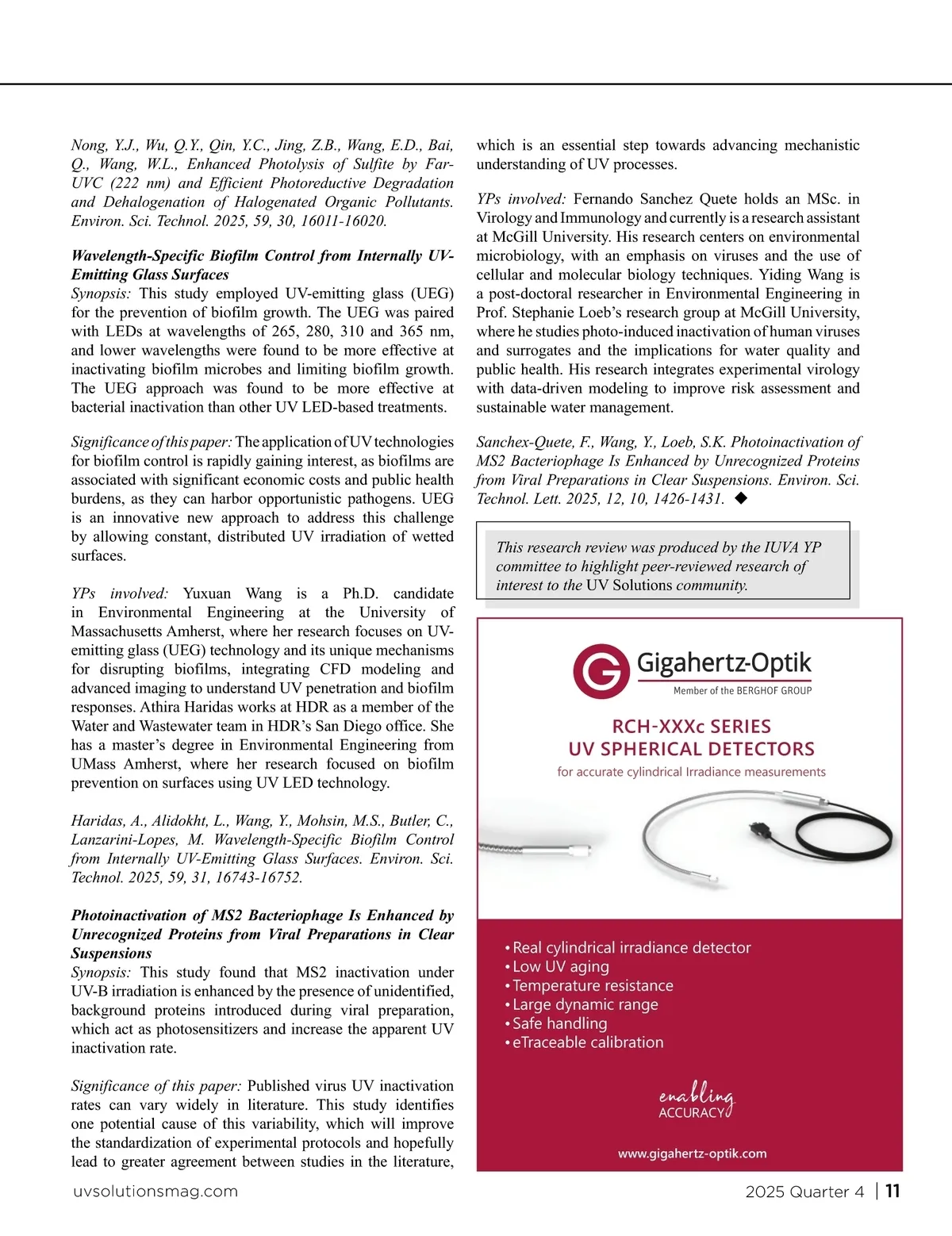 Nong, Y.J., Wu, Q.Y., Qin, Y.C., Jing, Z.B., Wang, E.D., Bai, Q., Wang, W.L., Enhanced Photolysis of Sulfite by Far-UVC (222 nm) and Efficient Photoreductive Degradation and Dehalogenation of Halogenated Organic Pollutants. Environ. Sci. Technol. 2025, 59, 30, 16011-16020.

Wavelength-Specific Biofilm Control from Internally UV-Emitting Glass Surfaces
Synopsis: This study employed UV-emitting glass (UEG) for the prevention of biofilm growth. The UEG was paired with LEDs at wavelengths of 265, 280, 310 and 365 nm, and lower wavelengths were found to be more effective at inactivating biofilm microbes and limiting biofilm growth. The UEG approach was found to be more effective at bacterial inactivation than other UV LED-based treatments.

Significance of this paper: The application of UV technologies for biofilm control is rapidly gaining interest, as biofilms are associated with significant economic costs and public health burdens, as they can harbor opportunistic pathogens. UEG is an innovative new approach to address this challenge by allowing constant, distributed UV irradiation of wetted surfaces.

YPs involved: Yuxuan Wang is a Ph.D. candidate in Environmental Engineering at the University of Massachusetts Amherst, where her research focuses on UV-emitting glass (UEG) technology and its unique mechanisms for disrupting biofilms, integrating CFD modeling and advanced imaging to understand UV penetration and biofilm responses. Athira Haridas works at HDR as a member of the Water and Wastewater team in HDR's San Diego office. She has a master's degree in Environmental Engineering from UMass Amherst, where her research focused on biofilm prevention on surfaces using UV LED technology.

Haridas, A., Alidokht, L., Wang, Y., Mohsin, M.S., Butler, C., Lanzarini-Lopes, M. Wavelength-Specific Biofilm Control from Internally UV-Emitting Glass Surfaces. Environ. Sci. Technol. 2025, 59, 31, 16743-16752.

Photoinactivation of MS2 Bacteriophage Is Enhanced by Unrecognized Proteins from Viral Preparations in Clear Suspensions
Synopsis: This study found that MS2 inactivation under UV-B irradiation is enhanced by the presence of unidentified, background proteins introduced during viral preparation, which act as photosensitizers and increase the apparent UV inactivation rate.

Significance of this paper: Published virus UV inactivation rates can vary widely in literature. This study identifies one potential cause of this variability, which will improve the standardization of experimental protocols and hopefully lead to greater agreement between studies in the literature, which is an essential step towards advancing mechanistic understanding of UV processes.

YPs involved: Fernando Sanchez Quete holds an MSc. in Virology and Immunology and currently is a research assistant at McGill University. His research centers on environmental microbiology, with an emphasis on viruses and the use of cellular and molecular biology techniques. Yiding Wang is a post-doctoral researcher in Environmental Engineering in Prof. Stephanie Loeb's research group at McGill University, where he studies photo-induced inactivation of human viruses and surrogates and the implications for water quality and public health. His research integrates experimental virology with data-driven modeling to improve risk assessment and sustainable water management.

Sanchex-Quete, F., Wang, Y., Loeb, S.K. Photoinactivation of MS2 Bacteriophage Is Enhanced by Unrecognized Proteins from Viral Preparations in Clear Suspensions. Environ. Sci. Technol. Lett. 2025, 12, 10, 1426-1431. ◆

This research review was produced by the IUVA YP committee to highlight peer-reviewed research of interest to the UV Solutions community.

Gigahertz-Optik
Member of the BERGHOF GROUP
RCH-XXXc SERIES
UV SPHERICAL DETECTORS
for accurate cylindrical Irradiance measurements
• Real cylindrical irradiance detector
• Low UV aging
• Temperature resistance
• Large dynamic range
• Safe handling
• eTraceable calibration
enabling ACCURACY
www.gigahertz-optik.com

uvsolutionsmag.com
2025 Quarter 4 | 11